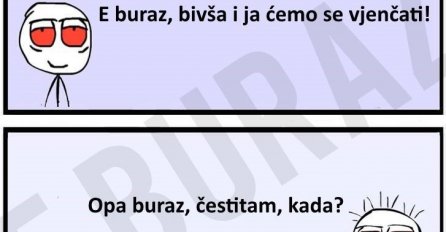 E buraz, bivša i ja ćemo se vjenčati!

Opa buraz, čestitam, kada?

E BURAZ